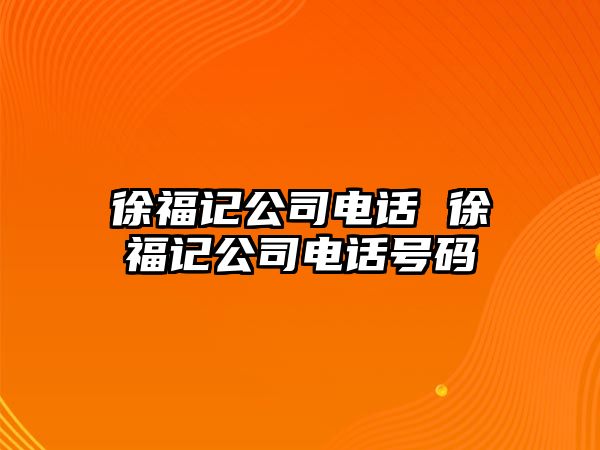 徐福记公司电话 徐福记公司电话号码